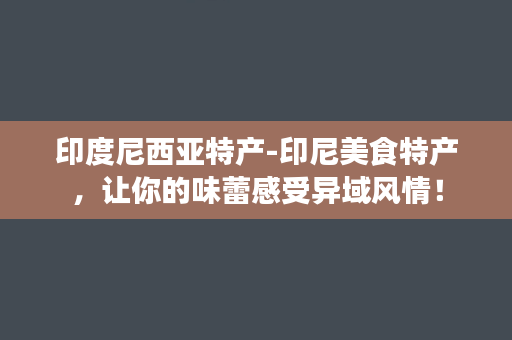 印度尼西亚特产-印尼美食特产，让你的味蕾感受异域风情！